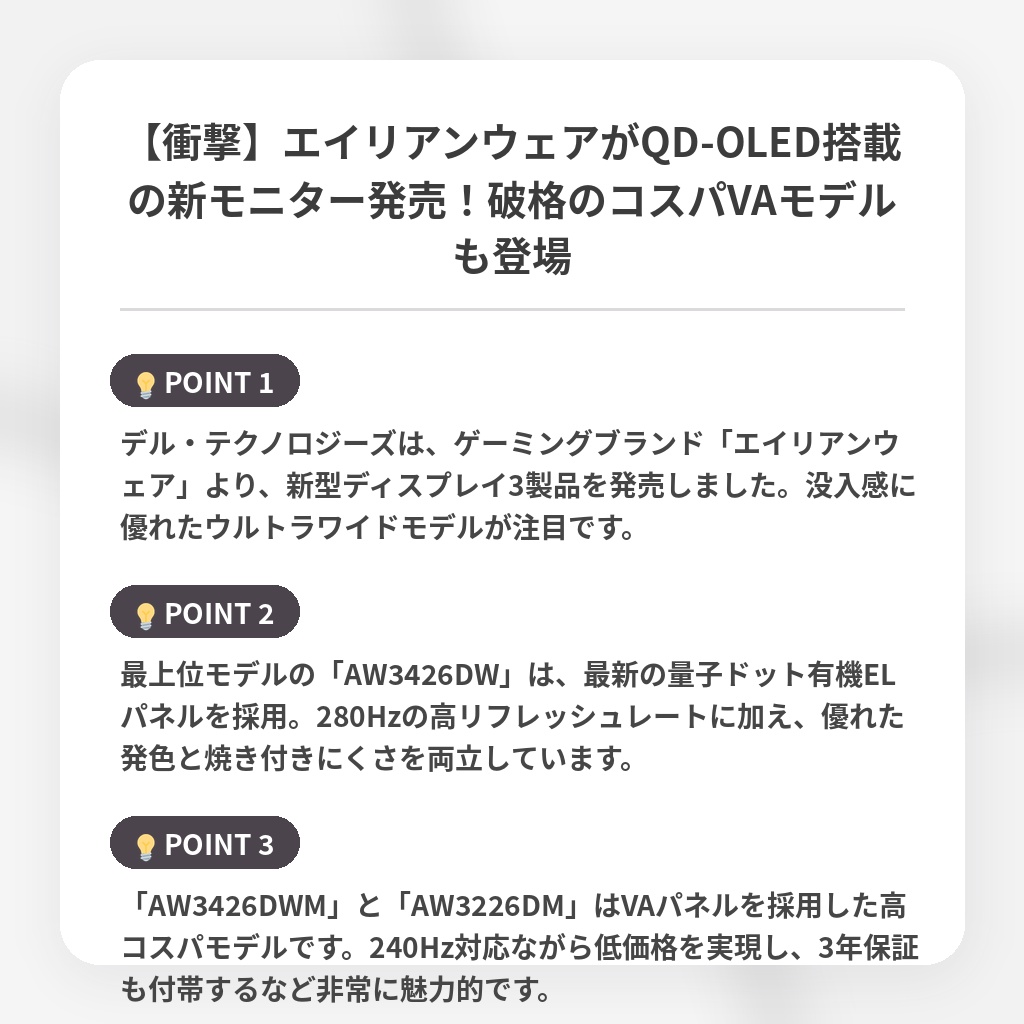 【衝撃】エイリアンウェアがQD-OLED搭載の新モニター発売！破格のコスパVAモデルも登場

POINT 1

デル・テクノロジーズは、ゲーミングブランド「エイリアンウェア」より、新型ディスプレイ3製品を発売しました。没入感に優れたウルトラワイドモデルが注目です。

POINT 2

最上位モデルの「AW3426DW」は、最新の量子ドット有機ELパネルを採用。280Hzの高リフレッシュレートに加え、優れた発色と焼き付きにくさを両立しています。

POINT 3

「AW3426DWM」と「AW3226DM」はVAパネルを採用した高コスパモデルです。240Hz対応ながら低価格を実現し、3年保証も付帯するなど非常に魅力的です。